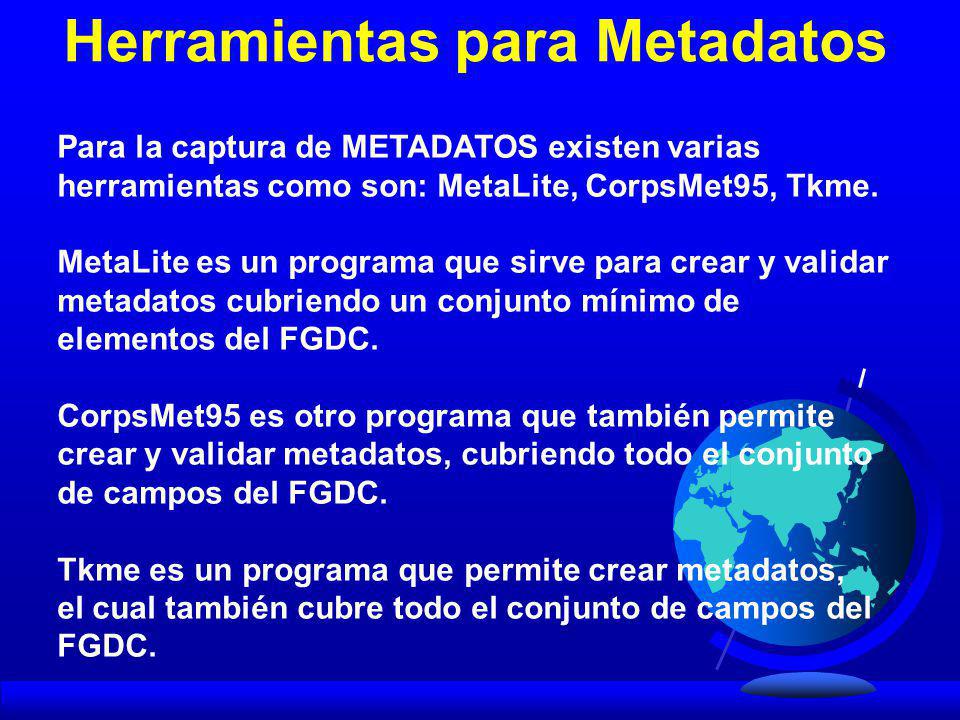 Herramientas para Metadatos

Para la captura de METADATOS existen varias herramientas como son: MetaLite, CorpsMet95, Tkme.

MetaLite es un programa que sirve para crear y validar metadatos cubriendo un conjunto mínimo de elementos del FGDC.

CorpsMet95 es otro programa que también permite crear y validar metadatos, cubriendo todo el conjunto de campos del FGDC.

Tkme es un programa que permite crear metadatos, el cual también cubre todo el conjunto de campos del FGDC.